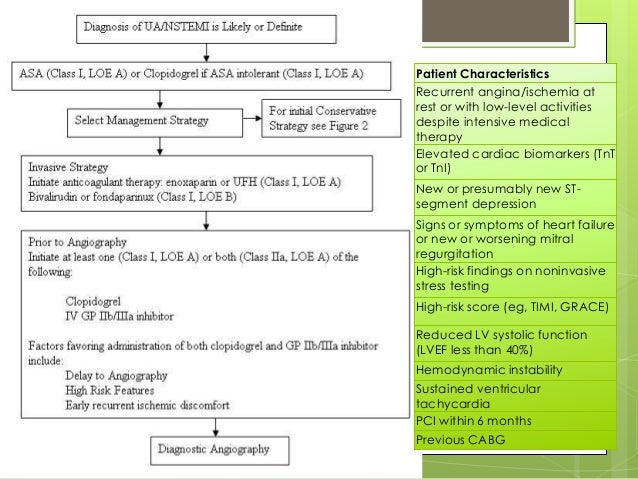 Diagnosis of UA/NSTEMI is Likely or Definite

ASA (Class I, LOE A) or Clopidogrel if ASA intolerant (Class I, LOE A)

Select Management Strategy

For initial Conservative Strategy see Figure 2

Invasive Strategy
Initiate anticoagulant therapy: enoxaparin or UFH (Class I, LOE A)
Bivalirudin or fondaparinux (Class I, LOE B)

Prior to Angiography
Initiate at least one (Class I, LOE A) or both (Class IIa, LOE A) of the following:

Clopidogrel
IV GP IIb/IIIa inhibitor

Factors favoring administration of both clopidogrel and GP IIb/IIIa inhibitor include:
Delay to Angiography
High Risk Features
Early recurrent ischemic discomfort

Diagnostic Angiography

| Patient Characteristics |
|---|
| Recurrent angina/ischemia at rest or with low-level activities despite intensive medical therapy |
| Elevated cardiac biomarkers (TnT or TnI) |
| New or presumably new ST-segment depression |
| Signs or symptoms of heart failure or new or worsening mitral regurgitation |
| High-risk findings on noninvasive stress testing |
| High-risk score (eg, TIMI, GRACE) |
| Reduced LV systolic function (LVEF less than 40%) |
| Hemodynamic instability |
| Sustained ventricular tachycardia |
| PCI within 6 months |
| Previous CABG |